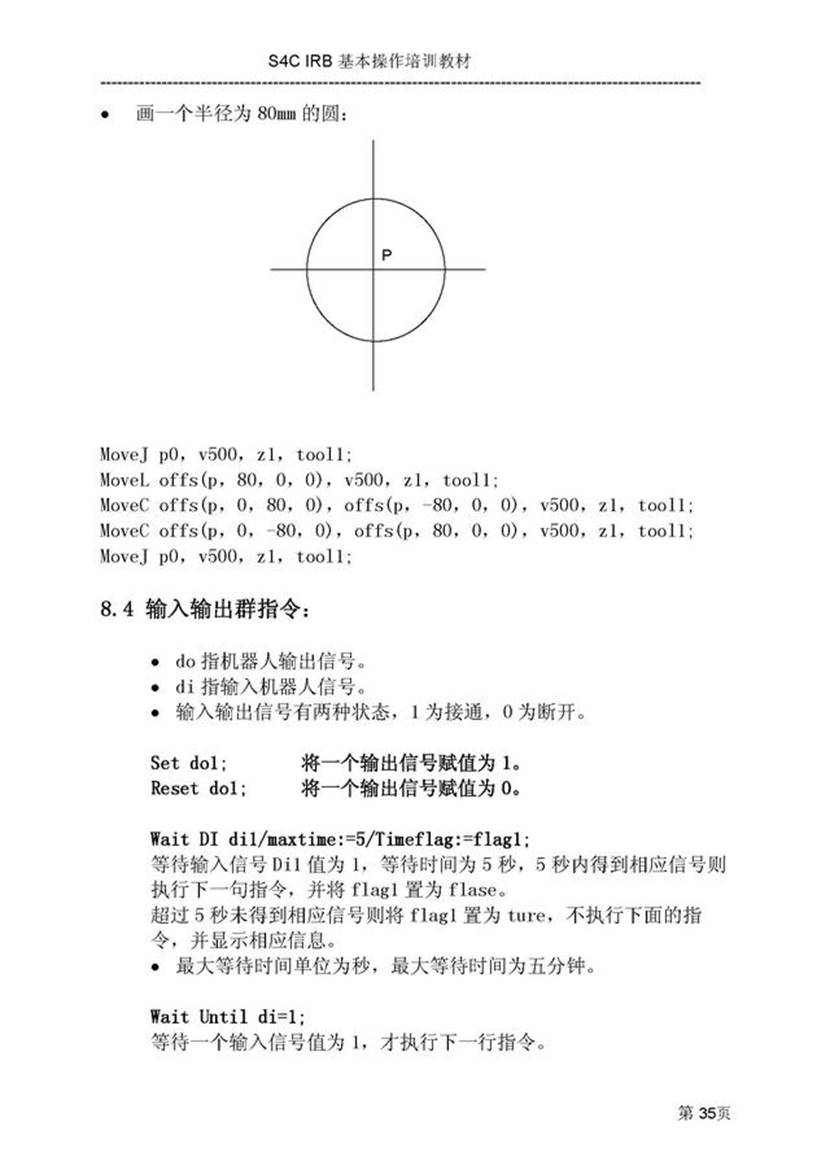 S4C IRB 基本操作培训教材

• 画一个半径为 80mm 的圆：

P

MoveJ p0, v500, z1, tool1;
MoveL offs(p, 80, 0, 0), v500, z1, tool1;
MoveC offs(p, 0, 80, 0), offs(p, -80, 0, 0), v500, z1, tool1;
MoveC offs(p, 0, -80, 0), offs(p, 80, 0, 0), v500, z1, tool1;
MoveJ p0, v500, z1, tool1;

8.4 输入输出群指令：

• do 指机器人输出信号。
• di 指输入机器人信号。
• 输入输出信号有两种状态，1 为接通，0 为断开。

Set do1;　　将一个输出信号赋值为 1。
Reset do1;　　将一个输出信号赋值为 0。

Wait DI di1/maxtime:=5/Timeflag:=flag1;
等待输入信号 Di1 值为 1，等待时间为 5 秒，5 秒内得到相应信号则执行下一句指令，并将 flag1 置为 flase。
超过 5 秒未得到相应信号则将 flag1 置为 ture，不执行下面的指令，并显示相应信息。
• 最大等待时间单位为秒，最大等待时间为五分钟。

Wait Until di=1;
等待一个输入信号值为 1，才执行下一行指令。

第 35页